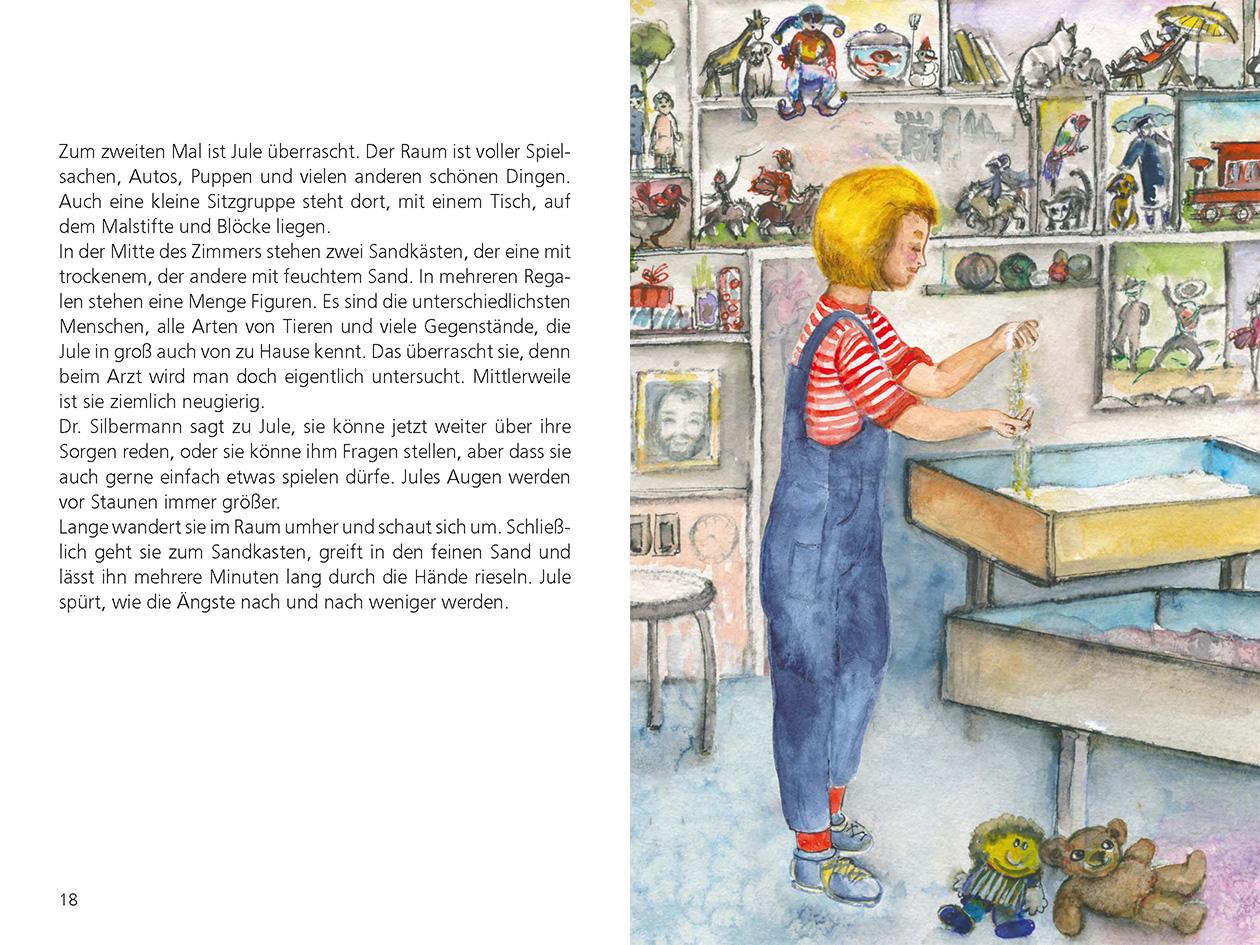 Zum zweiten Mal ist Jule überrascht. Der Raum ist voller Spielsachen, Autos, Puppen und vielen anderen schönen Dingen. Auch eine kleine Sitzgruppe steht dort, mit einem Tisch, auf dem Malstifte und Blöcke liegen.
In der Mitte des Zimmers stehen zwei Sandkästen, der eine mit trockenem, der andere mit feuchtem Sand. In mehreren Regalen stehen eine Menge Figuren. Es sind die unterschiedlichsten Menschen, alle Arten von Tieren und viele Gegenstände, die Jule in groß auch von zu Hause kennt. Das überrascht sie, denn beim Arzt wird man doch eigentlich untersucht. Mittlerweile ist sie ziemlich neugierig.
Dr. Silbermann sagt zu Jule, sie könne jetzt weiter über ihre Sorgen reden, oder sie könne ihm Fragen stellen, aber dass sie auch gerne einfach etwas spielen dürfe. Jules Augen werden vor Staunen immer größer.
Lange wandert sie im Raum umher und schaut sich um. Schließlich geht sie zum Sandkasten, greift in den feinen Sand und lässt ihn mehrere Minuten lang durch die Hände rieseln. Jule spürt, wie die Ängste nach und nach weniger werden.

18